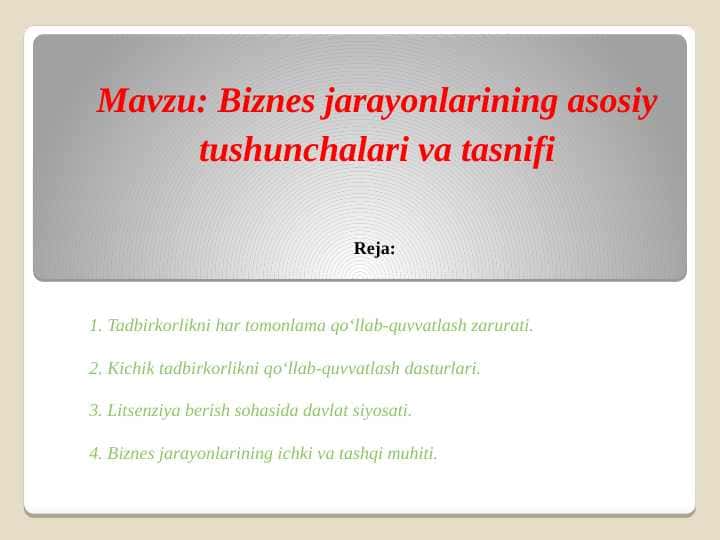 Mavzu: Biznes jarayonlarining asosiy tushunchalari va tasnifi

Reja:

1. Tadbirkorlikni har tomonlama qo‘llab-quvvatlash zarurati.

2. Kichik tadbirkorlikni qo‘llab-quvvatlash dasturlari.

3. Litsenziya berish sohasida davlat siyosati.

4. Biznes jarayonlarining ichki va tashqi muhiti.